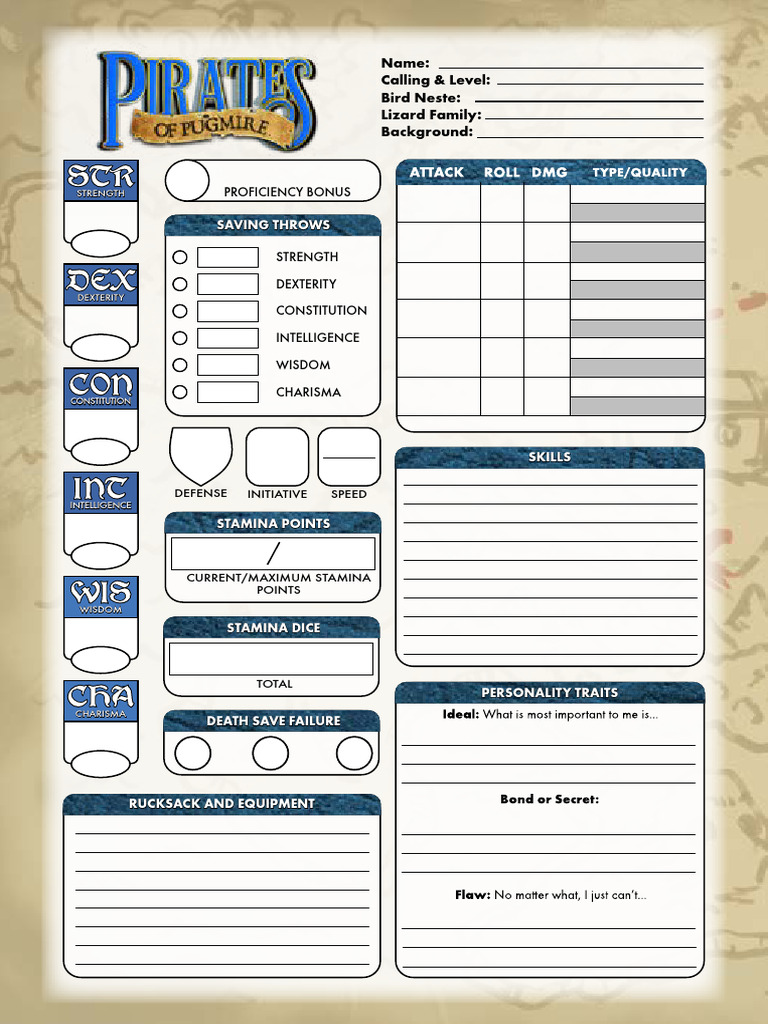 PIRATES OF PUGMIRE

Name:
Calling & Level:
Bird Neste:
Lizard Family:
Background:

STR
STRENGTH

DEX
DEXTERITY

CON
CONSTITUTION

INT
INTELLIGENCE

WIS
WISDOM

CHA
CHARISMA

PROFICIENCY BONUS

SAVING THROWS
STRENGTH
DEXTERITY
CONSTITUTION
INTELLIGENCE
WISDOM
CHARISMA

DEFENSE
INITIATIVE
SPEED

STAMINA POINTS
/
CURRENT/MAXIMUM STAMINA POINTS

STAMINA DICE
TOTAL

DEATH SAVE FAILURE

RUCKSACK AND EQUIPMENT

| ATTACK | ROLL | DMG | TYPE/QUALITY |
|---|---|---|---|
| | | | |
| | | | |
| | | | |
| | | | |
| | | | |
| | | | |

SKILLS

PERSONALITY TRAITS
Ideal: What is most important to me is...

Bond or Secret:

Flaw: No matter what, I just can't...